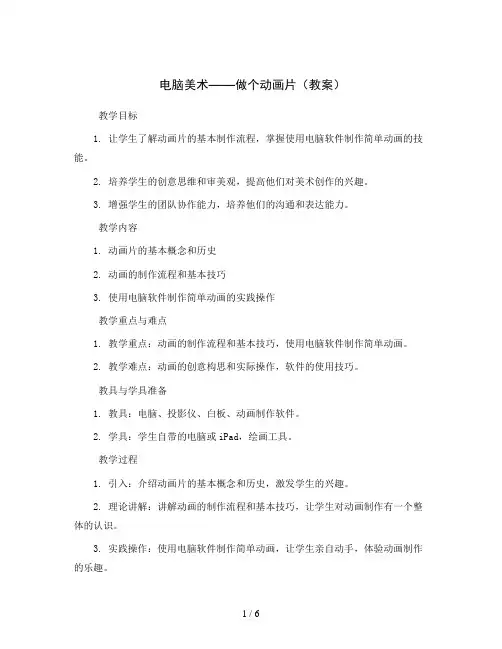 电脑美术——做个动画片（教案）

教学目标

1. 让学生了解动画片的基本制作流程，掌握使用电脑软件制作简单动画的技能。

2. 培养学生的创意思维和审美观，提高他们对美术创作的兴趣。

3. 增强学生的团队协作能力，培养他们的沟通和表达能力。

教学内容

1. 动画片的基本概念和历史

2. 动画的制作流程和基本技巧

3. 使用电脑软件制作简单动画的实践操作

教学重点与难点

1. 教学重点：动画的制作流程和基本技巧，使用电脑软件制作简单动画。

2. 教学难点：动画的创意构思和实际操作，软件的使用技巧。

教具与学具准备

1. 教具：电脑、投影仪、白板、动画制作软件。

2. 学具：学生自带的电脑或 iPad，绘画工具。

教学过程

1. 引入：介绍动画片的基本概念和历史，激发学生的兴趣。

2. 理论讲解：讲解动画的制作流程和基本技巧，让学生对动画制作有一个整体的认识。

3. 实践操作：使用电脑软件制作简单动画，让学生亲自动手，体验动画制作的乐趣。

1 / 6